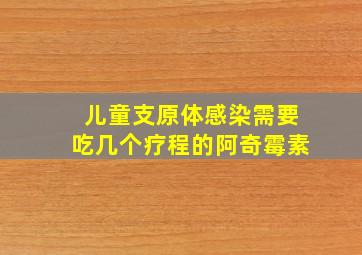 儿童支原体感染需要
吃几个疗程的阿奇霉素